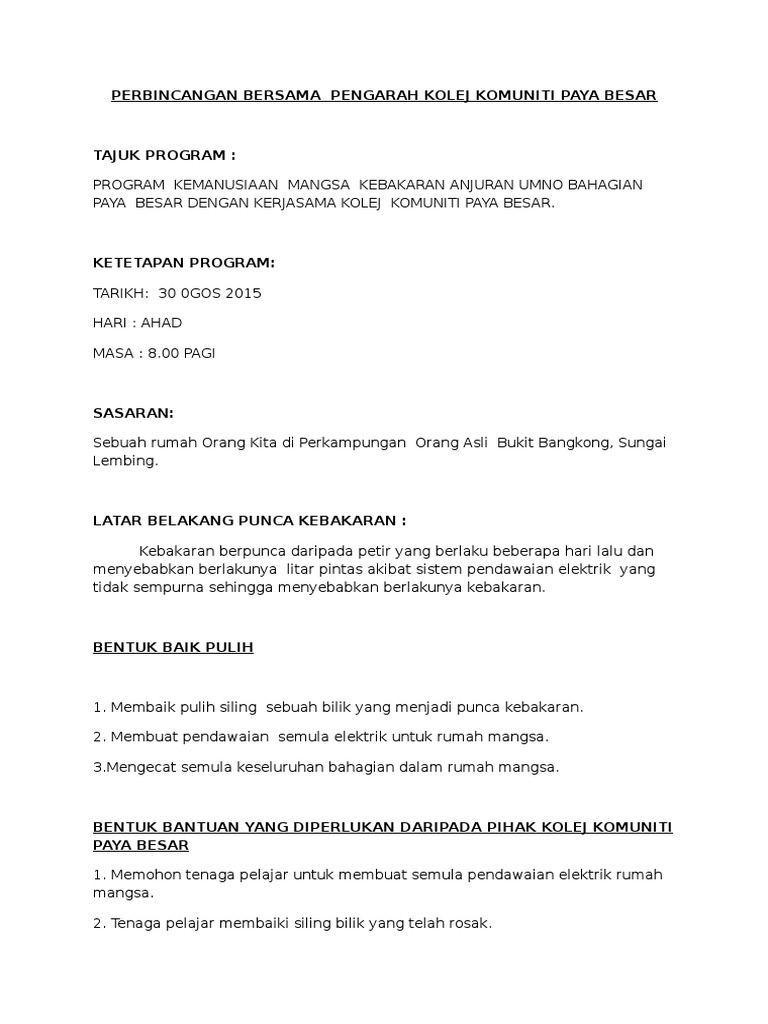 PERBINCANGAN BERSAMA PENGARAH KOLEJ KOMUNITI PAYA BESAR

TAJUK PROGRAM :

PROGRAM KEMANUSIAAN MANGSA KEBAKARAN ANJURAN UMNO BAHAGIAN PAYA BESAR DENGAN KERJASAMA KOLEJ KOMUNITI PAYA BESAR.

KETETAPAN PROGRAM:

TARIKH: 30 0GOS 2015

HARI : AHAD

MASA : 8.00 PAGI

SASARAN:

Sebuah rumah Orang Kita di Perkampungan Orang Asli Bukit Bangkong, Sungai Lembing.

LATAR BELAKANG PUNCA KEBAKARAN :

Kebakaran berpunca daripada petir yang berlaku beberapa hari lalu dan menyebabkan berlakunya litar pintas akibat sistem pendawaian elektrik yang tidak sempurna sehingga menyebabkan berlakunya kebakaran.

BENTUK BAIK PULIH

1. Membaik pulih siling sebuah bilik yang menjadi punca kebakaran.

2. Membuat pendawaian semula elektrik untuk rumah mangsa.

3.Mengecat semula keseluruhan bahagian dalam rumah mangsa.

BENTUK BANTUAN YANG DIPERLUKAN DARIPADA PIHAK KOLEJ KOMUNITI PAYA BESAR

1. Memohon tenaga pelajar untuk membuat semula pendawaian elektrik rumah mangsa.

2. Tenaga pelajar membaiki siling bilik yang telah rosak.